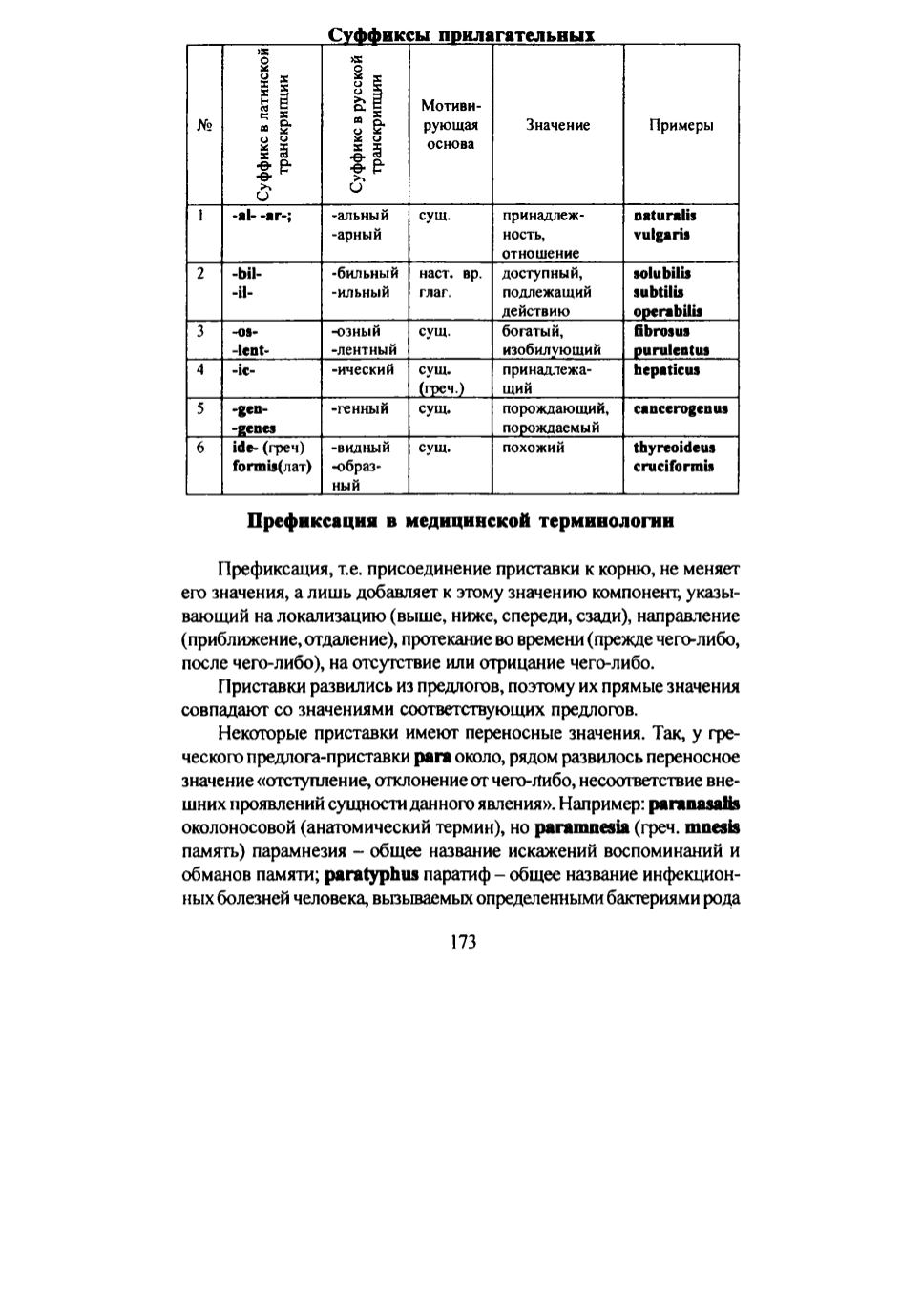 Суффиксы прилагательных

| № | Суффикс в латинской транскрипции | Суффикс в русской транскрипции | Мотивирующая основа | Значение | Примеры |
|---|---|---|---|---|---|
| 1 | -al- -ar-; | -альный -арный | сущ. | принадлежность, отношение | naturalis vulgaris |
| 2 | -bil- -il- | -бильный -ильный | наст. вр. глаг. | доступный, подлежащий действию | solubilis subtilis operabilis |
| 3 | -os- -lent- | -озный -лентный | сущ. | богатый, изобилующий | fibrosus purulentus |
| 4 | -ic- | -ический | сущ. (греч.) | принадлежащий | hepaticus |
| 5 | -gen- -genes | -генный | сущ. | порождающий, порождаемый | cancerogenus |
| 6 | ide- (греч) formis(лат) | -видный -образный | сущ. | похожий | thyreoideus cruciformis |

Префиксация в медицинской терминологии

Префиксация, т.е. присоединение приставки к корню, не меняет его значения, а лишь добавляет к этому значению компонент, указывающий на локализацию (выше, ниже, спереди, сзади), направление (приближение, отдаление), протекание во времени (прежде чего-либо, после чего-либо), на отсутствие или отрицание чего-либо.

Приставки развились из предлогов, поэтому их прямые значения совпадают со значениями соответствующих предлогов.

Некоторые приставки имеют переносные значения. Так, у греческого предлога-приставки para около, рядом развилось переносное значение «отступление, отклонение от чего-либо, несоответствие внешних проявлений сущности данного явления». Например: paranasalis околоносовой (анатомический термин), но paramnesia (греч. mnesis память) парамнезия – общее название искажений воспоминаний и обманов памяти; paratyphus паратиф – общее название инфекционных болезней человека, вызываемых определенными бактериями рода

173